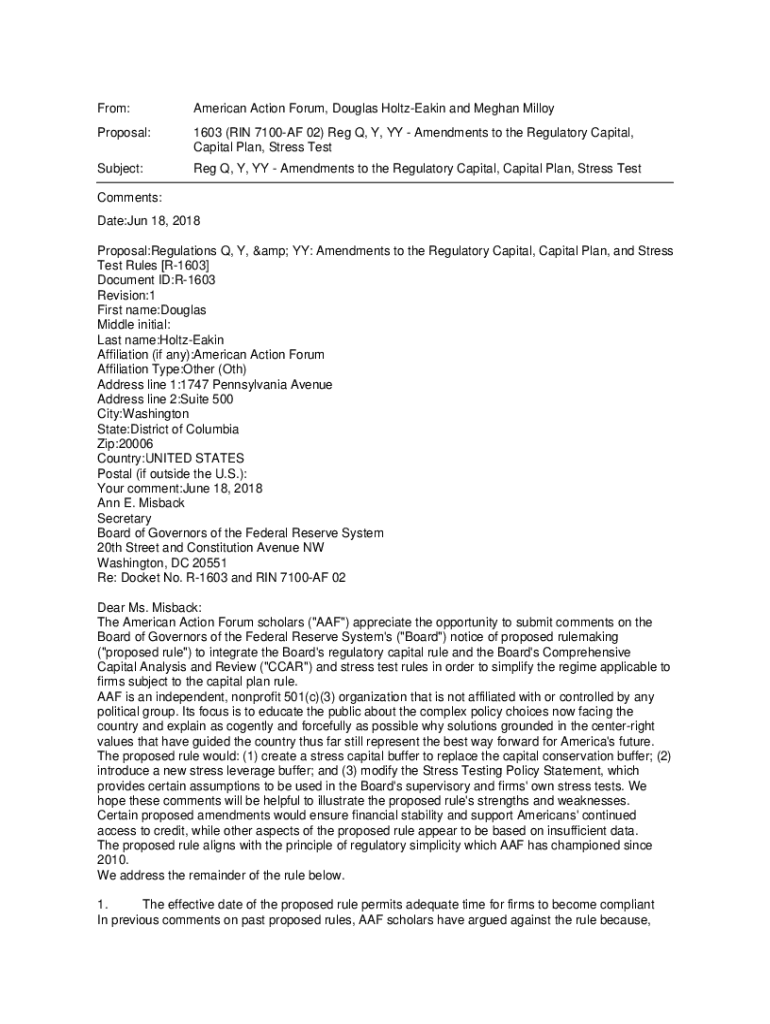 From: American Action Forum, Douglas Holtz-Eakin and Meghan Milloy

Proposal: 1603 (RIN 7100-AF 02) Reg Q, Y, YY - Amendments to the Regulatory Capital, Capital Plan, Stress Test

Subject: Reg Q, Y, YY - Amendments to the Regulatory Capital, Capital Plan, Stress Test

Comments:

Date:Jun 18, 2018

Proposal:Regulations Q, Y, &amp; YY: Amendments to the Regulatory Capital, Capital Plan, and Stress Test Rules [R-1603]
Document ID:R-1603
Revision:1
First name:Douglas
Middle initial:
Last name:Holtz-Eakin
Affiliation (if any):American Action Forum
Affiliation Type:Other (Oth)
Address line 1:1747 Pennsylvania Avenue
Address line 2:Suite 500
City:Washington
State:District of Columbia
Zip:20006
Country:UNITED STATES
Postal (if outside the U.S.):
Your comment:June 18, 2018
Ann E. Misback
Secretary
Board of Governors of the Federal Reserve System
20th Street and Constitution Avenue NW
Washington, DC 20551
Re: Docket No. R-1603 and RIN 7100-AF 02

Dear Ms. Misback:
The American Action Forum scholars ("AAF") appreciate the opportunity to submit comments on the Board of Governors of the Federal Reserve System's ("Board") notice of proposed rulemaking ("proposed rule") to integrate the Board's regulatory capital rule and the Board's Comprehensive Capital Analysis and Review ("CCAR") and stress test rules in order to simplify the regime applicable to firms subject to the capital plan rule.
AAF is an independent, nonprofit 501(c)(3) organization that is not affiliated with or controlled by any political group. Its focus is to educate the public about the complex policy choices now facing the country and explain as cogently and forcefully as possible why solutions grounded in the center-right values that have guided the country thus far still represent the best way forward for America's future.
The proposed rule would: (1) create a stress capital buffer to replace the capital conservation buffer; (2) introduce a new stress leverage buffer; and (3) modify the Stress Testing Policy Statement, which provides certain assumptions to be used in the Board's supervisory and firms' own stress tests. We hope these comments will be helpful to illustrate the proposed rule's strengths and weaknesses.
Certain proposed amendments would ensure financial stability and support Americans' continued access to credit, while other aspects of the proposed rule appear to be based on insufficient data.
The proposed rule aligns with the principle of regulatory simplicity which AAF has championed since 2010.
We address the remainder of the rule below.

1. The effective date of the proposed rule permits adequate time for firms to become compliant
In previous comments on past proposed rules, AAF scholars have argued against the rule because,